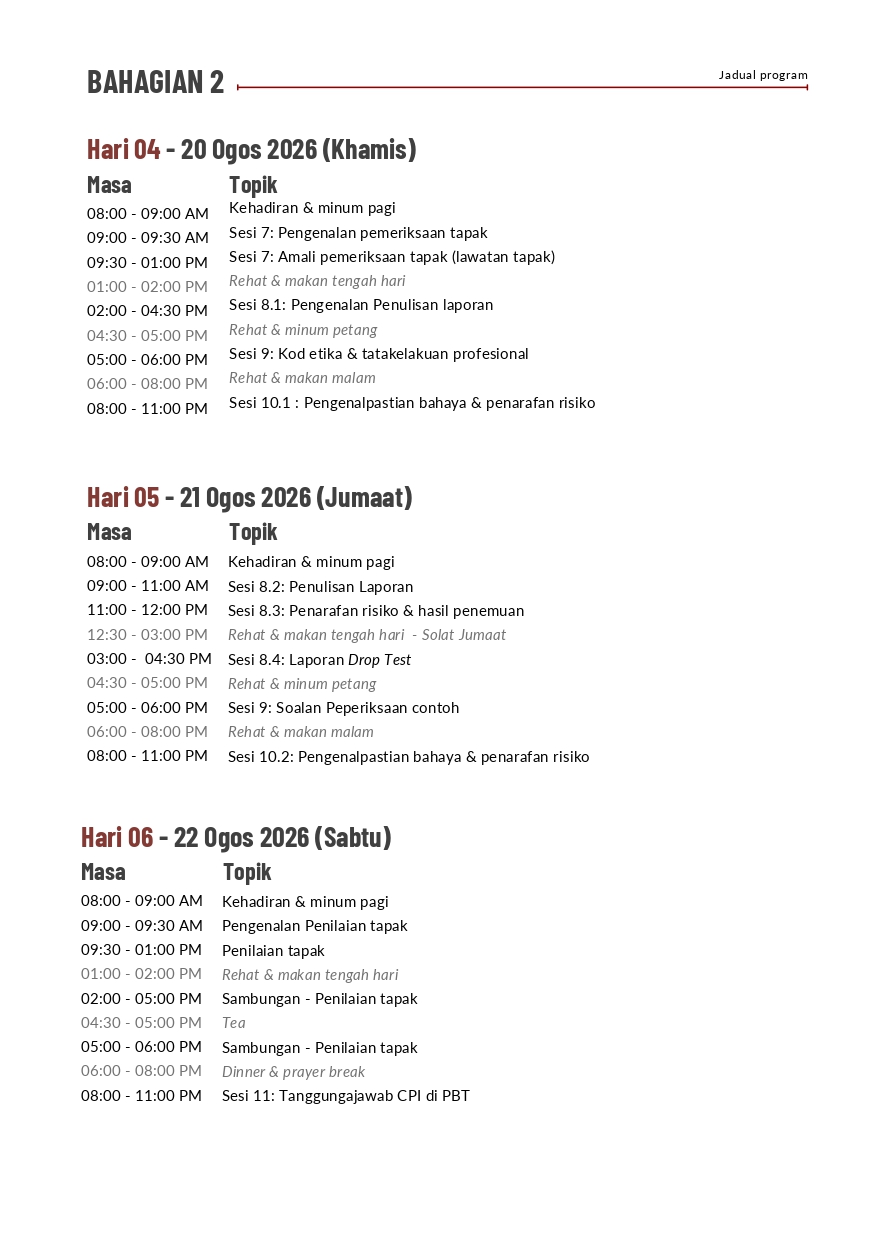 BAHAGIAN 2

Jadual program

Hari 04 - 20 Ogos 2026 (Khamis)

| Masa | Topik |
|---|---|
| 08:00 - 09:00 AM | Kehadiran & minum pagi |
| 09:00 - 09:30 AM | Sesi 7: Pengenalan pemeriksaan tapak |
| 09:30 - 01:00 PM | Sesi 7: Amali pemeriksaan tapak (lawatan tapak) |
| 01:00 - 02:00 PM | Rehat & makan tengah hari |
| 02:00 - 04:30 PM | Sesi 8.1: Pengenalan Penulisan laporan |
| 04:30 - 05:00 PM | Rehat & minum petang |
| 05:00 - 06:00 PM | Sesi 9: Kod etika & tatakelakuan profesional |
| 06:00 - 08:00 PM | Rehat & makan malam |
| 08:00 - 11:00 PM | Sesi 10.1 : Pengenalpastian bahaya & penarafan risiko |

Hari 05 - 21 Ogos 2026 (Jumaat)

| Masa | Topik |
|---|---|
| 08:00 - 09:00 AM | Kehadiran & minum pagi |
| 09:00 - 11:00 AM | Sesi 8.2: Penulisan Laporan |
| 11:00 - 12:00 PM | Sesi 8.3: Penarafan risiko & hasil penemuan |
| 12:30 - 03:00 PM | Rehat & makan tengah hari - Solat Jumaat |
| 03:00 - 04:30 PM | Sesi 8.4: Laporan Drop Test |
| 04:30 - 05:00 PM | Rehat & minum petang |
| 05:00 - 06:00 PM | Sesi 9: Soalan Peperiksaan contoh |
| 06:00 - 08:00 PM | Rehat & makan malam |
| 08:00 - 11:00 PM | Sesi 10.2: Pengenalpastian bahaya & penarafan risiko |

Hari 06 - 22 Ogos 2026 (Sabtu)

| Masa | Topik |
|---|---|
| 08:00 - 09:00 AM | Kehadiran & minum pagi |
| 09:00 - 09:30 AM | Pengenalan Penilaian tapak |
| 09:30 - 01:00 PM | Penilaian tapak |
| 01:00 - 02:00 PM | Rehat & makan tengah hari |
| 02:00 - 05:00 PM | Sambungan - Penilaian tapak |
| 04:30 - 05:00 PM | Tea |
| 05:00 - 06:00 PM | Sambungan - Penilaian tapak |
| 06:00 - 08:00 PM | Dinner & prayer break |
| 08:00 - 11:00 PM | Sesi 11: Tanggungajawab CPI di PBT |